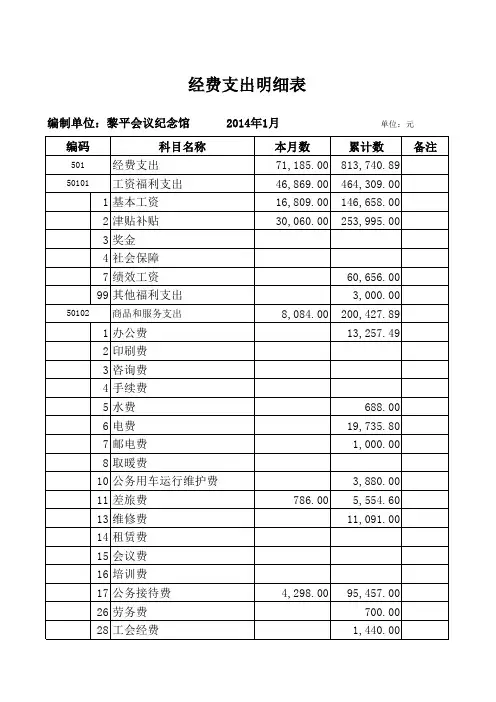 经费支出明细表

编制单位：黎平会议纪念馆　　2014年1月　　单位：元

| 编码 | | 科目名称 | 本月数 | 累计数 | 备注 |
|---|---|---|---|---|---|
| 501 | | 经费支出 | 71,185.00 | 813,740.89 | |
| 50101 | | 工资福利支出 | 46,869.00 | 464,309.00 | |
| | 1 | 基本工资 | 16,809.00 | 146,658.00 | |
| | 2 | 津贴补贴 | 30,060.00 | 253,995.00 | |
| | 3 | 奖金 | | | |
| | 4 | 社会保障 | | | |
| | 7 | 绩效工资 | | 60,656.00 | |
| | 99 | 其他福利支出 | | 3,000.00 | |
| 50102 | | 商品和服务支出 | 8,084.00 | 200,427.89 | |
| | 1 | 办公费 | | 13,257.49 | |
| | 2 | 印刷费 | | | |
| | 3 | 咨询费 | | | |
| | 4 | 手续费 | | | |
| | 5 | 水费 | | 688.00 | |
| | 6 | 电费 | | 19,735.80 | |
| | 7 | 邮电费 | | 1,000.00 | |
| | 8 | 取暖费 | | | |
| | 10 | 公务用车运行维护费 | | 3,880.00 | |
| | 11 | 差旅费 | 786.00 | 5,554.60 | |
| | 13 | 维修费 | | 11,091.00 | |
| | 14 | 租赁费 | | | |
| | 15 | 会议费 | | | |
| | 16 | 培训费 | | | |
| | 17 | 公务接待费 | 4,298.00 | 95,457.00 | |
| | 26 | 劳务费 | | 700.00 | |
| | 28 | 工会经费 | | 1,440.00 | |